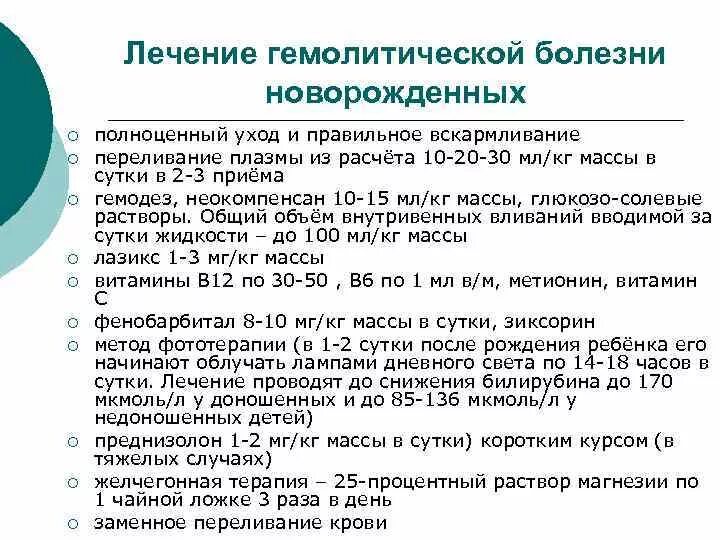 Лечение гемолитической болезни новорожденных

○ полноценный уход и правильное вскармливание
○ переливание плазмы из расчёта 10-20-30 мл/кг массы в сутки в 2-3 приёма
○ гемодез, неокомпенсан 10-15 мл/кг массы, глюкозо-солевые растворы. Общий объём внутривенных вливаний вводимой за сутки жидкости – до 100 мл/кг массы
○ лазикс 1-3 мг/кг массы
○ витамины В12 по 30-50 , В6 по 1 мл в/м, метионин, витамин С
○ фенобарбитал 8-10 мг/кг массы в сутки, зиксорин
○ метод фототерапии (в 1-2 сутки после рождения ребёнка его начинают облучать лампами дневного света по 14-18 часов в сутки. Лечение проводят до снижения билирубина до 170 мкмоль/л у доношенных и до 85-136 мкмоль/л у недоношенных детей)
○ преднизолон 1-2 мг/кг массы в сутки) коротким курсом (в тяжелых случаях)
○ желчегонная терапия – 25-процентный раствор магнезии по 1 чайной ложке 3 раза в день
○ заменное переливание крови